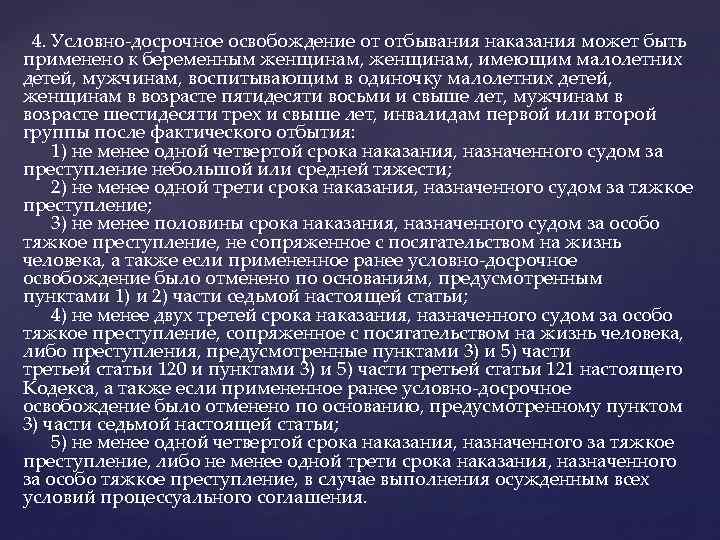 4. Условно-досрочное освобождение от отбывания наказания может быть применено к беременным женщинам, женщинам, имеющим малолетних детей, мужчинам, воспитывающим в одиночку малолетних детей, женщинам в возрасте пятидесяти восьми и свыше лет, мужчинам в возрасте шестидесяти трех и свыше лет, инвалидам первой или второй группы после фактического отбытия:

1) не менее одной четвертой срока наказания, назначенного судом за преступление небольшой или средней тяжести;

2) не менее одной трети срока наказания, назначенного судом за тяжкое преступление;

3) не менее половины срока наказания, назначенного судом за особо тяжкое преступление, не сопряженное с посягательством на жизнь человека, а также если примененное ранее условно-досрочное освобождение было отменено по основаниям, предусмотренным пунктами 1) и 2) части седьмой настоящей статьи;

4) не менее двух третей срока наказания, назначенного судом за особо тяжкое преступление, сопряженное с посягательством на жизнь человека, либо преступления, предусмотренные пунктами 3) и 5) части третьей статьи 120 и пунктами 3) и 5) части третьей статьи 121 настоящего Кодекса, а также если примененное ранее условно-досрочное освобождение было отменено по основанию, предусмотренному пунктом 3) части седьмой настоящей статьи;

5) не менее одной четвертой срока наказания, назначенного за тяжкое преступление, либо не менее одной трети срока наказания, назначенного за особо тяжкое преступление, в случае выполнения осужденным всех условий процессуального соглашения.